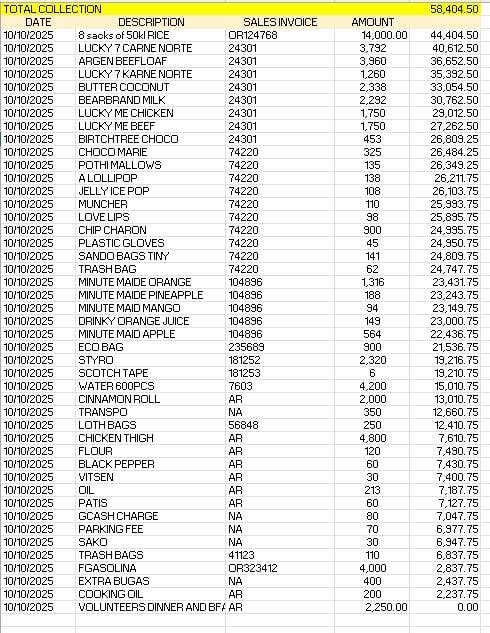 | TOTAL COLLECTION | | | | 58,404.50 |
|---|---|---|---|---|
| DATE | DESCRIPTION | SALES INVOICE | AMOUNT | |
| 10/10/2025 | 8 sacks of 50kl RICE | OR124768 | 14,000.00 | 44,404.50 |
| 10/10/2025 | LUCKY 7 CARNE NORTE | 24301 | 3,792 | 40,612.50 |
| 10/10/2025 | ARGEN BEEFLOAF | 24301 | 3,960 | 36,652.50 |
| 10/10/2025 | LUCKY 7 KARNE NORTE | 24301 | 1,260 | 35,392.50 |
| 10/10/2025 | BUTTER COCONUT | 24301 | 2,338 | 33,054.50 |
| 10/10/2025 | BEARBRAND MILK | 24301 | 2,292 | 30,762.50 |
| 10/10/2025 | LUCKY ME CHICKEN | 24301 | 1,750 | 29,012.50 |
| 10/10/2025 | LUCKY ME BEEF | 24301 | 1,750 | 27,262.50 |
| 10/10/2025 | BIRTCHTREE CHOCO | 24301 | 453 | 26,809.25 |
| 10/10/2025 | CHOCO MARIE | 74220 | 325 | 26,484.25 |
| 10/10/2025 | POTHI MALLOWS | 74220 | 135 | 26,349.25 |
| 10/10/2025 | A LOLLIPOP | 74220 | 138 | 26,211.75 |
| 10/10/2025 | JELLY ICE POP | 74220 | 108 | 26,103.75 |
| 10/10/2025 | MUNCHER | 74220 | 110 | 25,993.75 |
| 10/10/2025 | LOVE LIPS | 74220 | 98 | 25,895.75 |
| 10/10/2025 | CHIP CHARON | 74220 | 900 | 24,995.75 |
| 10/10/2025 | PLASTIC GLOVES | 74220 | 45 | 24,950.75 |
| 10/10/2025 | SANDO BAGS TINY | 74220 | 141 | 24,809.75 |
| 10/10/2025 | TRASH BAG | 74220 | 62 | 24,747.75 |
| 10/10/2025 | MINUTE MAIDE ORANGE | 104896 | 1,316 | 23,431.75 |
| 10/10/2025 | MINUTE MAIDE PINEAPPLE | 104896 | 188 | 23,243.75 |
| 10/10/2025 | MINUTE MAID MANGO | 104896 | 94 | 23,149.75 |
| 10/10/2025 | DRINKY ORANGE JUICE | 104896 | 149 | 23,000.75 |
| 10/10/2025 | MINUTE MAID APPLE | 104896 | 564 | 22,436.75 |
| 10/10/2025 | ECO BAG | 235689 | 900 | 21,536.75 |
| 10/10/2025 | STYRO | 181252 | 2,320 | 19,216.75 |
| 10/10/2025 | SCOTCH TAPE | 181253 | 6 | 19,210.75 |
| 10/10/2025 | WATER 600PCS | 7603 | 4,200 | 15,010.75 |
| 10/10/2025 | CINNAMON ROLL | AR | 2,000 | 13,010.75 |
| 10/10/2025 | TRANSPO | NA | 350 | 12,660.75 |
| 10/10/2025 | LOTH BAGS | 56848 | 250 | 12,410.75 |
| 10/10/2025 | CHICKEN THIGH | AR | 4,800 | 7,610.75 |
| 10/10/2025 | FLOUR | AR | 120 | 7,490.75 |
| 10/10/2025 | BLACK PEPPER | AR | 60 | 7,430.75 |
| 10/10/2025 | VITSEN | AR | 30 | 7,400.75 |
| 10/10/2025 | OIL | AR | 213 | 7,187.75 |
| 10/10/2025 | PATIS | AR | 60 | 7,127.75 |
| 10/10/2025 | GCASH CHARGE | NA | 80 | 7,047.75 |
| 10/10/2025 | PARKING FEE | NA | 70 | 6,977.75 |
| 10/10/2025 | SAKO | NA | 30 | 6,947.75 |
| 10/10/2025 | TRASH BAGS | 41123 | 110 | 6,837.75 |
| 10/10/2025 | FGASOLINA | OR323412 | 4,000 | 2,837.75 |
| 10/10/2025 | EXTRA BUGAS | NA | 400 | 2,437.75 |
| 10/10/2025 | COOKING OIL | AR | 200 | 2,237.75 |
| 10/10/2025 | VOLUNTEERS DINNER AND BFA | AR | 2,250.00 | 0.00 |